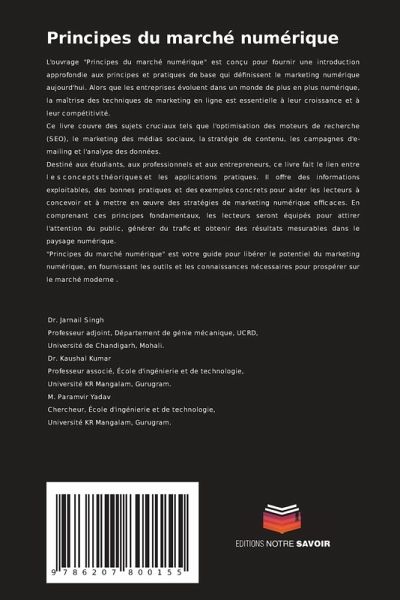 Principes du marché numérique

L'ouvrage "Principes du marché numérique" est conçu pour fournir une introduction approfondie aux principes et pratiques de base qui définissent le marketing numérique aujourd'hui. Alors que les entreprises évoluent dans un monde de plus en plus numérique, la maîtrise des techniques de marketing en ligne est essentielle à leur croissance et à leur compétitivité.

Ce livre couvre des sujets cruciaux tels que l'optimisation des moteurs de recherche (SEO), le marketing des médias sociaux, la stratégie de contenu, les campagnes d'e-mailing et l'analyse des données.

Destiné aux étudiants, aux professionnels et aux entrepreneurs, ce livre fait le lien entre les concepts théoriques et les applications pratiques. Il offre des informations exploitables, des bonnes pratiques et des exemples concrets pour aider les lecteurs à concevoir et à mettre en œuvre des stratégies de marketing numérique efficaces. En comprenant ces principes fondamentaux, les lecteurs seront équipés pour attirer l'attention du public, générer du trafic et obtenir des résultats mesurables dans le paysage numérique.

"Principes du marché numérique" est votre guide pour libérer le potentiel du marketing numérique, en fournissant les outils et les connaissances nécessaires pour prospérer sur le marché moderne .

Dr. Jarnail Singh
Professeur adjoint, Département de génie mécanique, UCRD,
Université de Chandigarh, Mohali.
Dr. Kaushal Kumar
Professeur associé, École d'ingénierie et de technologie,
Université KR Mangalam, Gurugram.
M. Paramvir Yadav
Chercheur, École d'ingénierie et de technologie,
Université KR Mangalam, Gurugram.

9 786207 800155

EDITIONS NOTRE SAVOIR